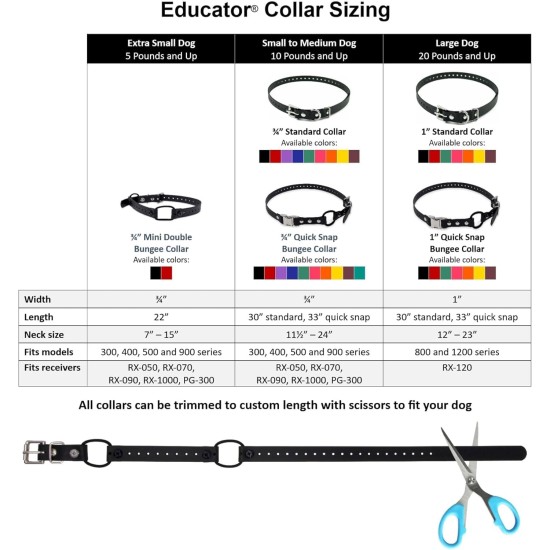 Educator® Collar Sizing

| | Extra Small Dog 5 Pounds and Up | Small to Medium Dog 10 Pounds and Up | Large Dog 20 Pounds and Up |
|---|---|---|---|
| | | ¾" Standard Collar Available colors: | 1" Standard Collar Available colors: |
| | ¾" Mini Double Bungee Collar Available colors: | ¾" Quick Snap Bungee Collar Available colors: | 1" Quick Snap Bungee Collar Available colors: |
| Width | ¾" | ¾" | 1" |
| Length | 22" | 30" standard, 33" quick snap | 30" standard, 33" quick snap |
| Neck size | 7" – 15" | 11½" – 24" | 12" – 23" |
| Fits models | 300, 400, 500 and 900 series | 300, 400, 500 and 900 series | 800 and 1200 series |
| Fits receivers | RX-050, RX-070, RX-090, RX-1000, PG-300 | RX-050, RX-070, RX-090, RX-1000, PG-300 | RX-120 |

All collars can be trimmed to custom length with scissors to fit your dog